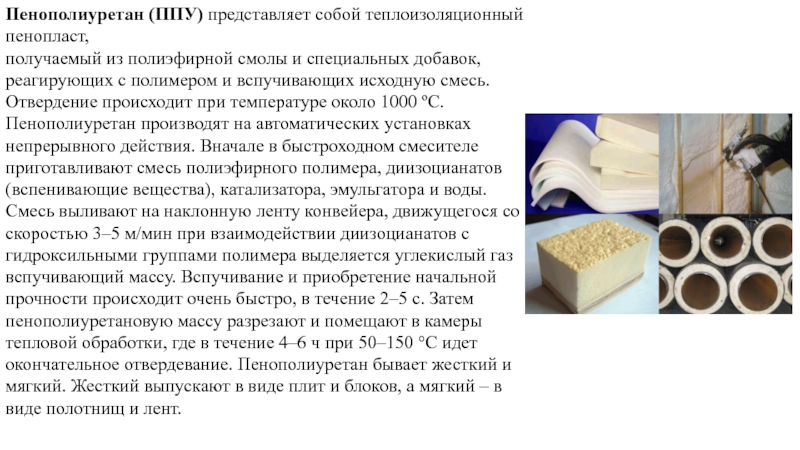 **Пенополиуретан (ППУ)** представляет собой теплоизоляционный пенопласт,
получаемый из полиэфирной смолы и специальных добавок, реагирующих с полимером и вспучивающих исходную смесь. Отвердение происходит при температуре около 1000 ºС. Пенополиуретан производят на автоматических установках непрерывного действия. Вначале в быстроходном смесителе приготавливают смесь полиэфирного полимера, диизоцианатов (вспенивающие вещества), катализатора, эмульгатора и воды. Смесь выливают на наклонную ленту конвейера, движущегося со скоростью 3–5 м/мин при взаимодействии диизоцианатов с гидроксильными группами полимера выделяется углекислый газ вспучивающий массу. Вспучивание и приобретение начальной прочности происходит очень быстро, в течение 2–5 с. Затем пенополиуретановую массу разрезают и помещают в камеры тепловой обработки, где в течение 4–6 ч при 50–150 °С идет окончательное отвердевание. Пенополиуретан бывает жесткий и мягкий. Жесткий выпускают в виде плит и блоков, а мягкий – в виде полотнищ и лент.